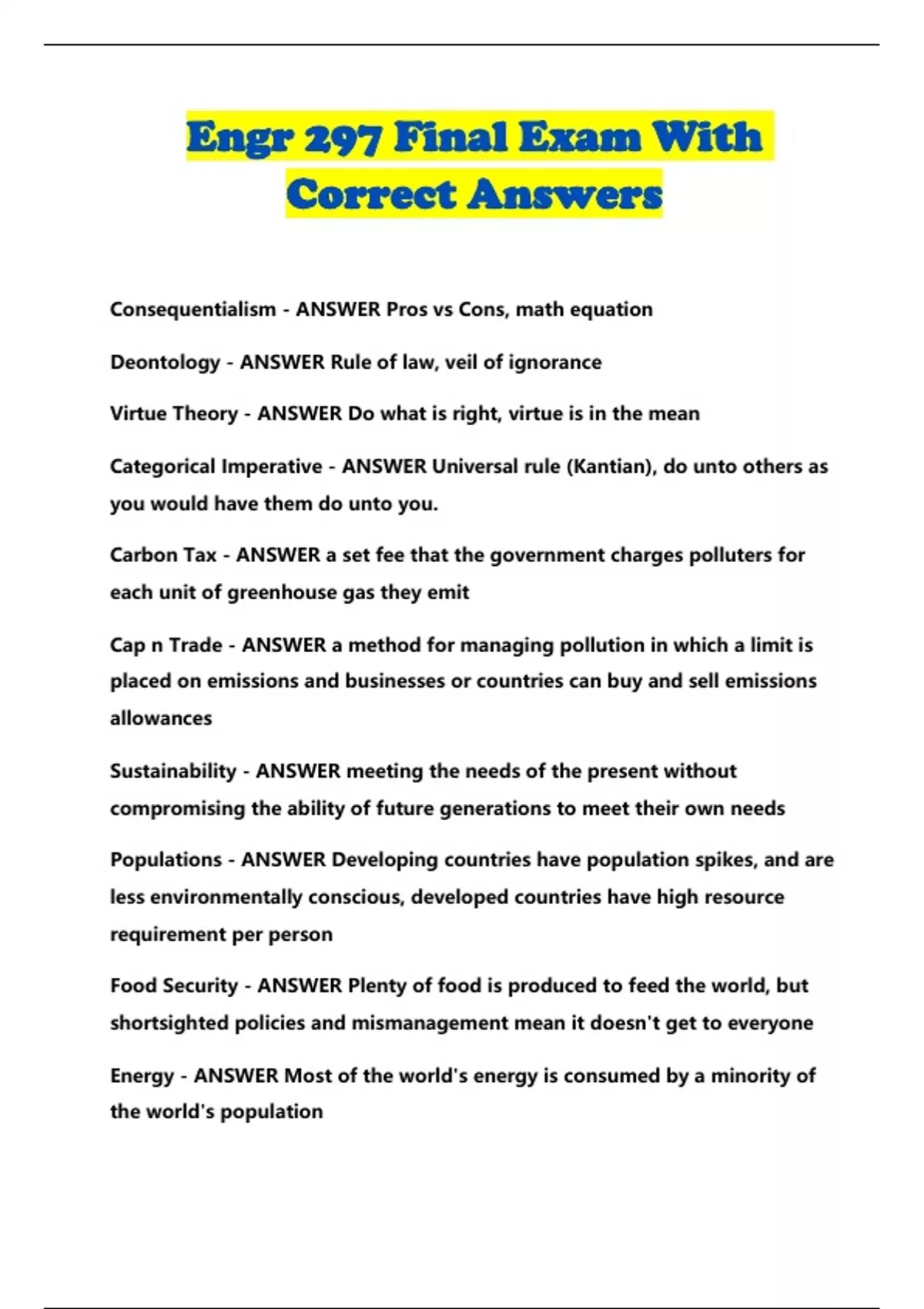 Engr 297 Final Exam With Correct Answers

Consequentialism - ANSWER Pros vs Cons, math equation

Deontology - ANSWER Rule of law, veil of ignorance

Virtue Theory - ANSWER Do what is right, virtue is in the mean

Categorical Imperative - ANSWER Universal rule (Kantian), do unto others as you would have them do unto you.

Carbon Tax - ANSWER a set fee that the government charges polluters for each unit of greenhouse gas they emit

Cap n Trade - ANSWER a method for managing pollution in which a limit is placed on emissions and businesses or countries can buy and sell emissions allowances

Sustainability - ANSWER meeting the needs of the present without compromising the ability of future generations to meet their own needs

Populations - ANSWER Developing countries have population spikes, and are less environmentally conscious, developed countries have high resource requirement per person

Food Security - ANSWER Plenty of food is produced to feed the world, but shortsighted policies and mismanagement mean it doesn't get to everyone

Energy - ANSWER Most of the world's energy is consumed by a minority of the world's population